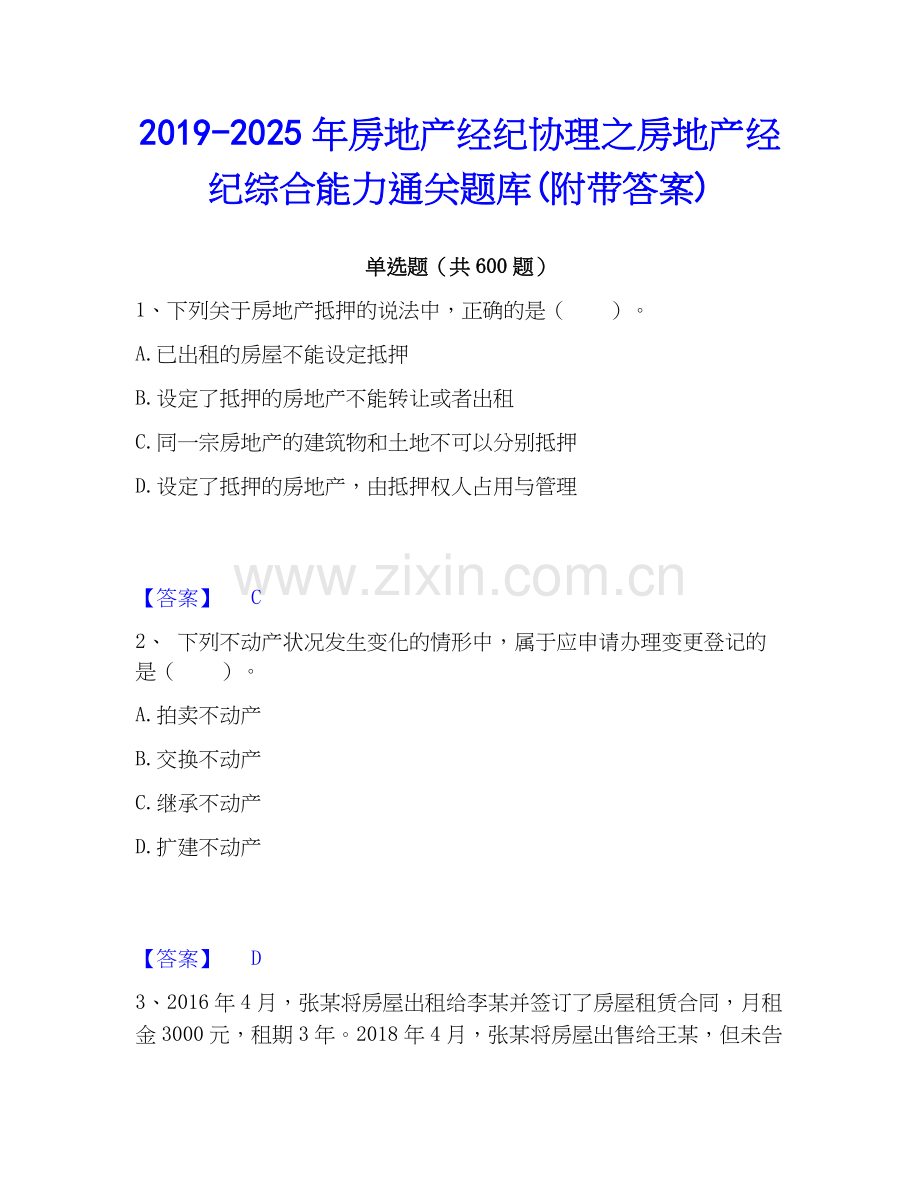 2019-2025年房地产经纪协理之房地产经纪综合能力通关题库(附带答案)

单选题（共600题）

1、下列关于房地产抵押的说法中，正确的是（　　）。

A.已出租的房屋不能设定抵押

B.设定了抵押的房地产不能转让或者出租

C.同一宗房地产的建筑物和土地不可以分别抵押

D.设定了抵押的房地产，由抵押权人占用与管理

【答案】 C

2、下列不动产状况发生变化的情形中，属于应申请办理变更登记的是（　　）。

A.拍卖不动产

B.交换不动产

C.继承不动产

D.扩建不动产

【答案】 D

3、2016年4月，张某将房屋出租给李某并签订了房屋租赁合同，月租金3000元，租期3年。2018年4月，张某将房屋出售给王某，但未告

www.zixin.com.cn